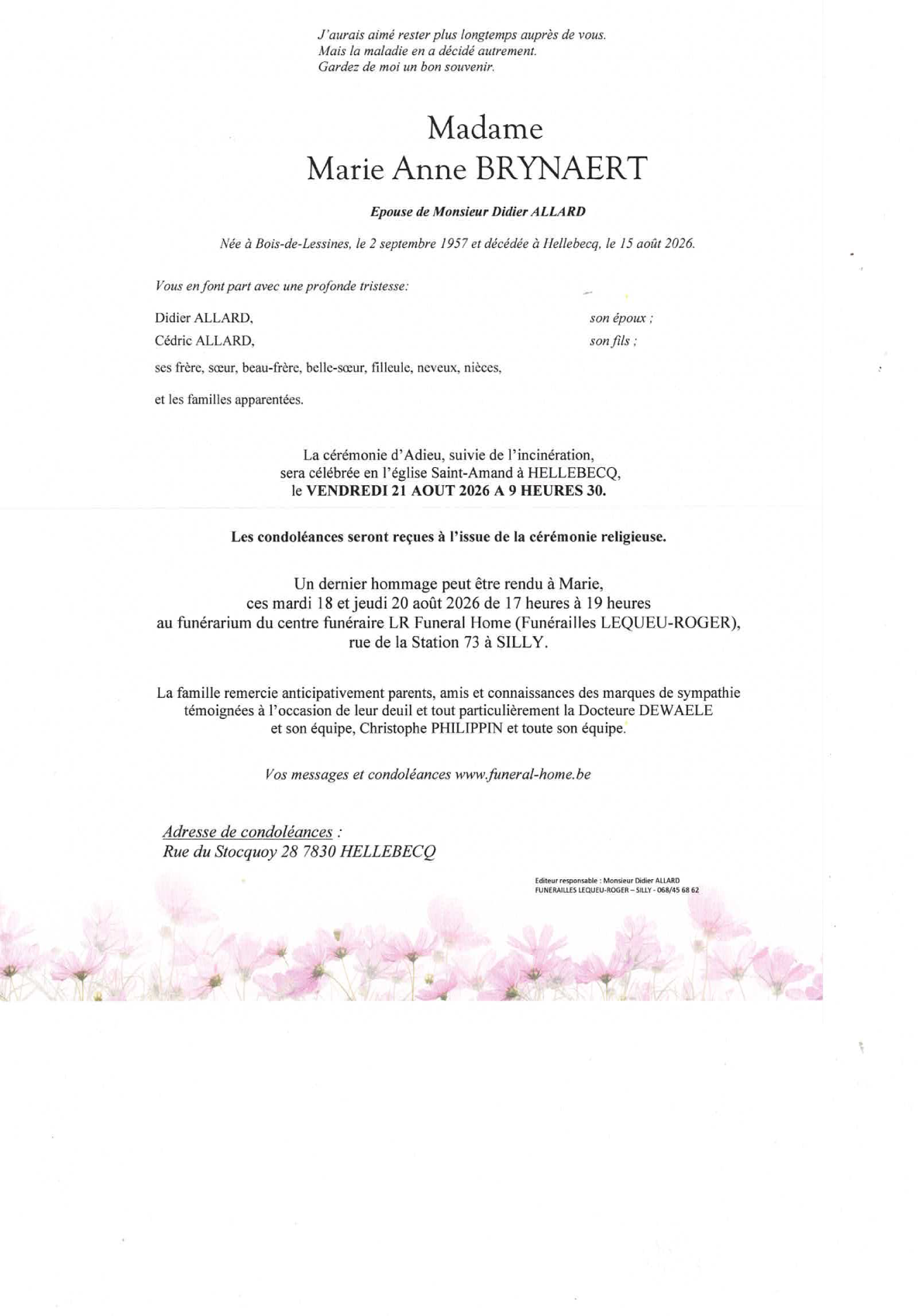 J'aurais aimé rester plus longtemps auprès de vous.
Mais la maladie en a décidé autrement.
Gardez de moi un bon souvenir.

Madame
Marie Anne BRYNAERT

Epouse de Monsieur Didier ALLARD

Née à Bois-de-Lessines, le 2 septembre 1957 et décédée à Hellebecq, le 15 août 2026.

Vous en font part avec une profonde tristesse:

Didier ALLARD, son époux ;
Cédric ALLARD, son fils ;

ses frère, sœur, beau-frère, belle-sœur, filleule, neveux, nièces,

et les familles apparentées.

La cérémonie d'Adieu, suivie de l'incinération,
sera célébrée en l'église Saint-Amand à HELLEBECQ,
le VENDREDI 21 AOUT 2026 A 9 HEURES 30.

Les condoléances seront reçues à l'issue de la cérémonie religieuse.

Un dernier hommage peut être rendu à Marie,
ces mardi 18 et jeudi 20 août 2026 de 17 heures à 19 heures
au funérarium du centre funéraire LR Funeral Home (Funérailles LEQUEU-ROGER),
rue de la Station 73 à SILLY.

La famille remercie anticipativement parents, amis et connaissances des marques de sympathie témoignées à l'occasion de leur deuil et tout particulièrement la Docteure DEWAELE et son équipe, Christophe PHILIPPIN et toute son équipe.

Vos messages et condoléances www.funeral-home.be

Adresse de condoléances :
Rue du Stocquoy 28 7830 HELLEBECQ

Editeur responsable : Monsieur Didier ALLARD
FUNERAILLES LEQUEU-ROGER – SILLY - 068/45 68 62